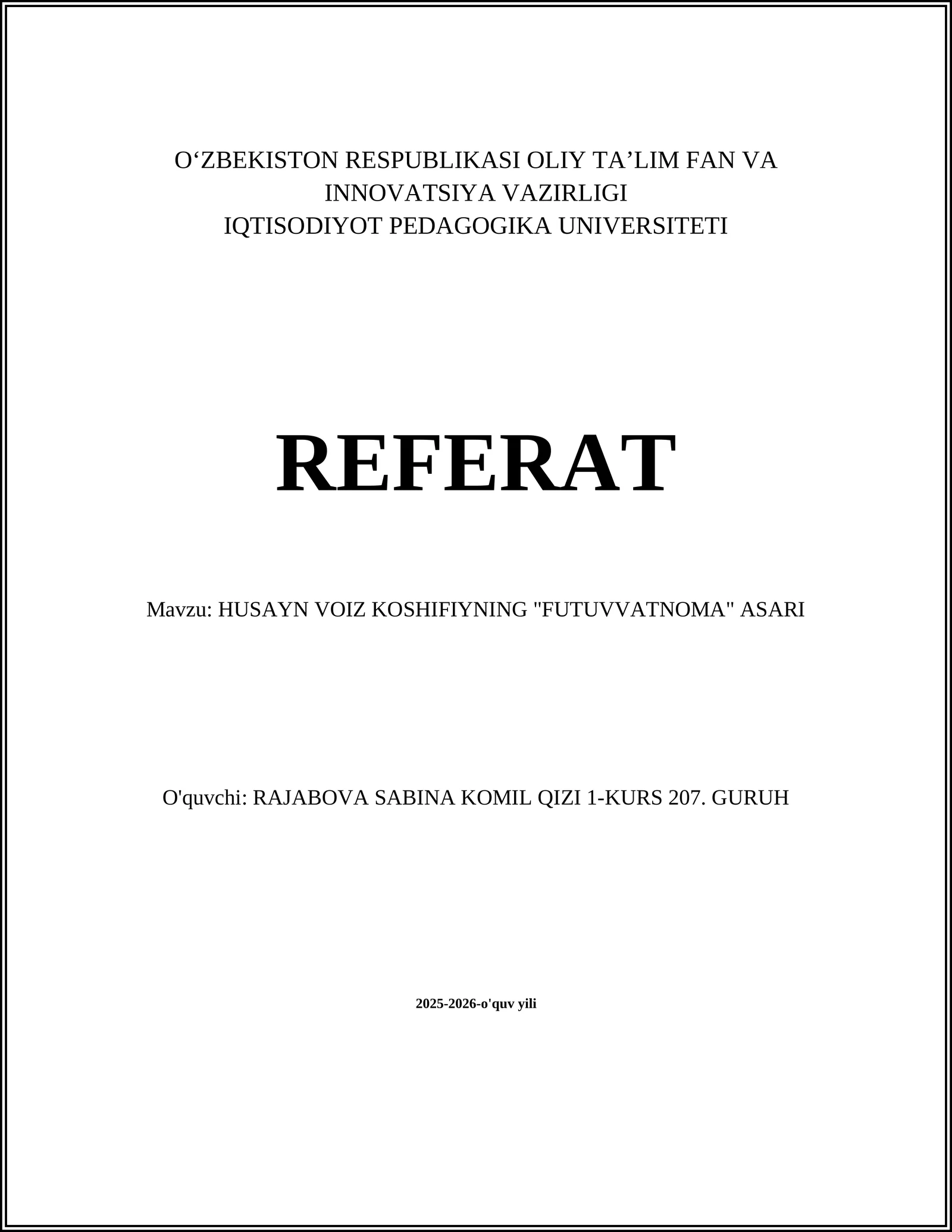 O‘ZBEKISTON RESPUBLIKASI OLIY TA’LIM FAN VA INNOVATSIYA VAZIRLIGI
IQTISODIYOT PEDAGOGIKA UNIVERSITETI

REFERAT

Mavzu: HUSAYN VOIZ KOSHIFIYNING "FUTUVVATNOMA" ASARI

O'quvchi: RAJABOVA SABINA KOMIL QIZI 1-KURS 207. GURUH

2025-2026-o'quv yili